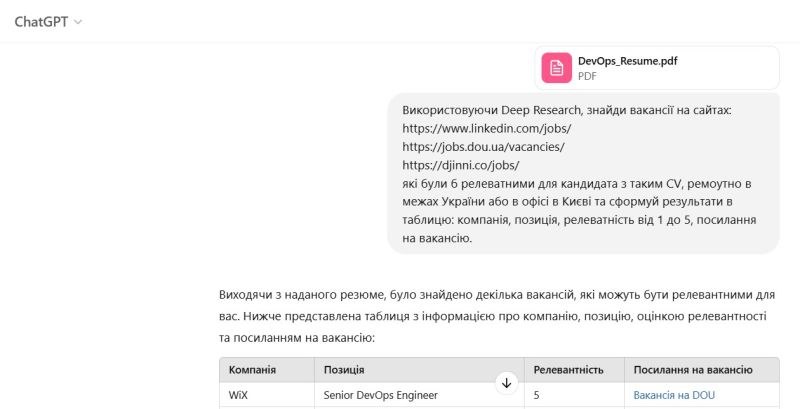 ChatGPT

DevOps_Resume.pdf
PDF

Використовуючи Deep Research, знайди вакансії на сайтах:
https://www.linkedin.com/jobs/
https://jobs.dou.ua/vacancies/
https://djinni.co/jobs/
які були б релеватними для кандидата з таким CV, ремоутно в межах України або в офісі в Києві та сформуй результати в таблицю: компанія, позиція, релеватність від 1 до 5, посилання на вакансію.

Виходячи з наданого резюме, було знайдено декілька вакансій, які можуть бути релевантними для вас. Нижче представлена таблиця з інформацією про компанію, позицію, оцінкою релевантності та посиланням на вакансію:

| Компанія | Позиція | Релевантність | Посилання на вакансію |
|---|---|---|---|
| WiX | Senior DevOps Engineer | 5 | Вакансія на DOU |